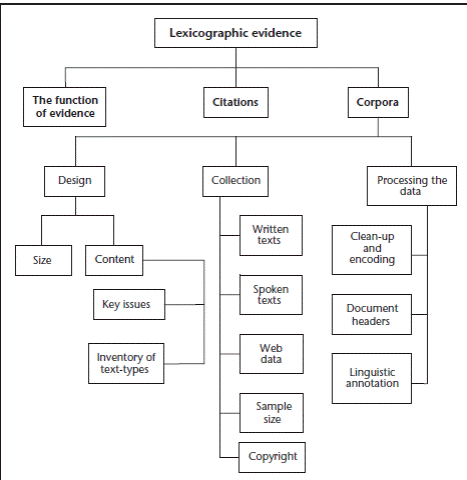 Lexicographic evidence

The function of evidence

Citations

Corpora

Design

Collection

Processing the data

Size

Content

Key issues

Inventory of text-types

Written texts

Spoken texts

Web data

Sample size

Copyright

Clean-up and encoding

Document headers

Linguistic annotation